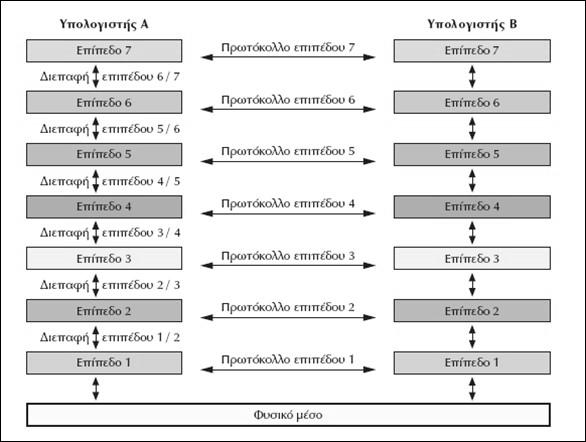 Υπολογιστής Α

Υπολογιστής Β

Επίπεδο 7

Πρωτόκολλο επιπέδου 7

Επίπεδο 7

Διεπαφή επιπέδου 6 / 7

Επίπεδο 6

Πρωτόκολλο επιπέδου 6

Επίπεδο 6

Διεπαφή επιπέδου 5 / 6

Επίπεδο 5

Πρωτόκολλο επιπέδου 5

Επίπεδο 5

Διεπαφή επιπέδου 4 / 5

Επίπεδο 4

Πρωτόκολλο επιπέδου 4

Επίπεδο 4

Διεπαφή επιπέδου 3 / 4

Επίπεδο 3

Πρωτόκολλο επιπέδου 3

Επίπεδο 3

Διεπαφή επιπέδου 2 / 3

Επίπεδο 2

Πρωτόκολλο επιπέδου 2

Επίπεδο 2

Διεπαφή επιπέδου 1 / 2

Επίπεδο 1

Πρωτόκολλο επιπέδου 1

Επίπεδο 1

Φυσικό μέσο